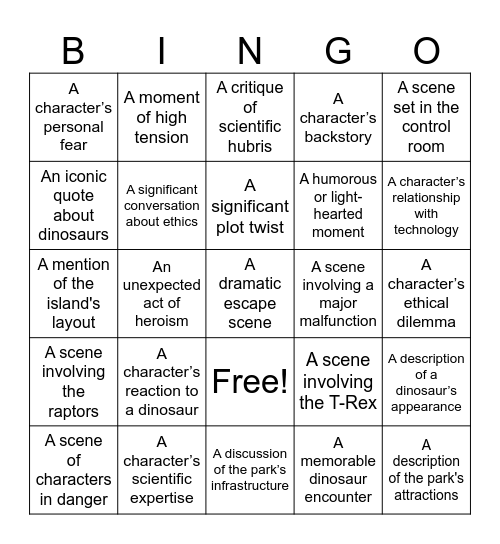 | B | I | N | G | O |
|---|---|---|---|---|
| A character’s personal fear | A moment of high tension | A critique of scientific hubris | A character’s backstory | A scene set in the control room |
| An iconic quote about dinosaurs | A significant conversation about ethics | A significant plot twist | A humorous or light-hearted moment | A character’s relationship with technology |
| A mention of the island's layout | An unexpected act of heroism | A dramatic escape scene | A scene involving a major malfunction | A character’s ethical dilemma |
| A scene involving the raptors | A character’s reaction to a dinosaur | Free! | A scene involving the T-Rex | A description of a dinosaur’s appearance |
| A scene of characters in danger | A character’s scientific expertise | A discussion of the park’s infrastructure | A memorable dinosaur encounter | A description of the park's attractions |